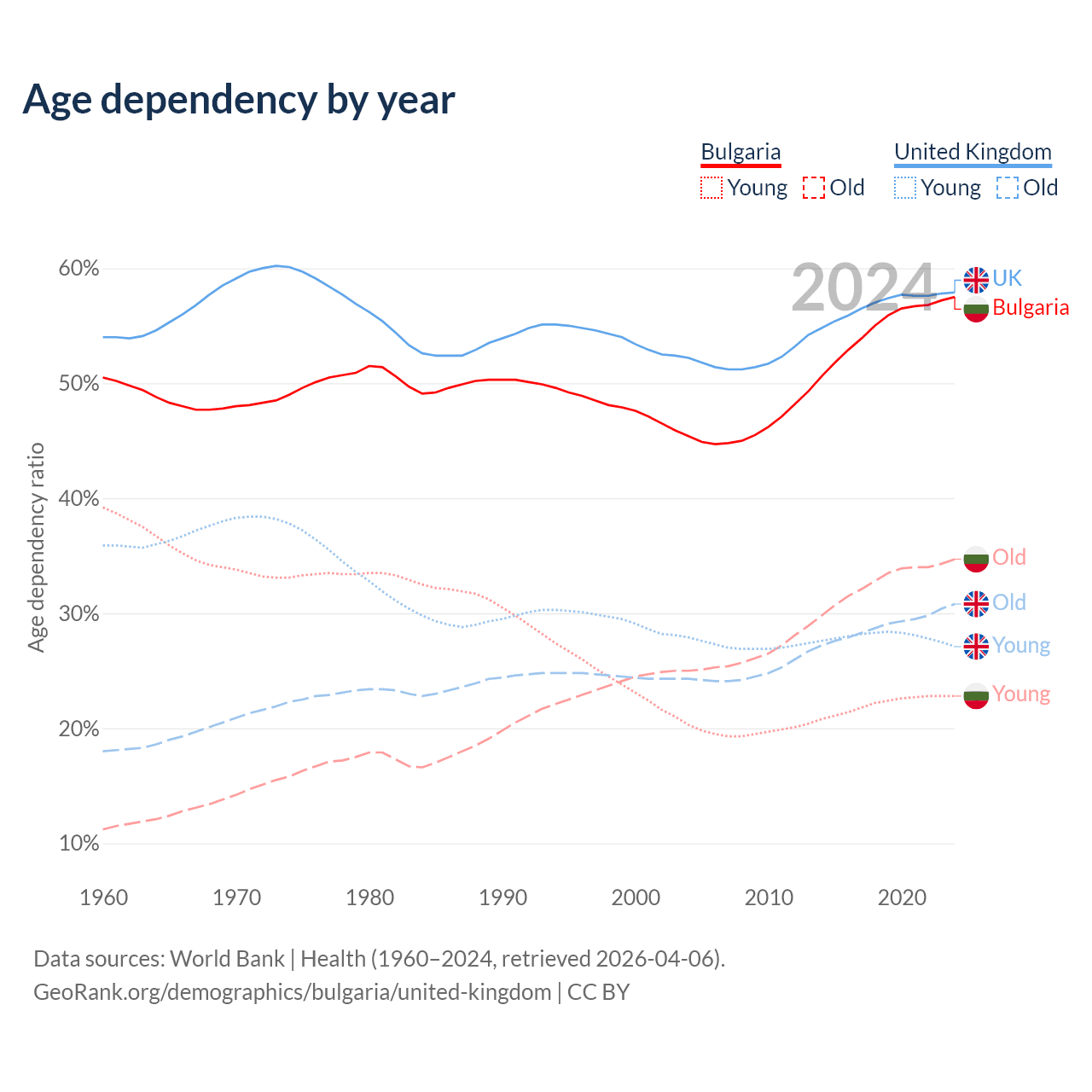 Age dependency by year

Bulgaria
Young Old

United Kingdom
Young Old

2024

60%
50%
40%
30%
20%
10%

Age dependency ratio

UK
Bulgaria
Old
Old
Young
Young

1960 1970 1980 1990 2000 2010 2020

Data sources: World Bank | Health (1960–2024, retrieved 2026-04-06).
GeoRank.org/demographics/bulgaria/united-kingdom | CC BY